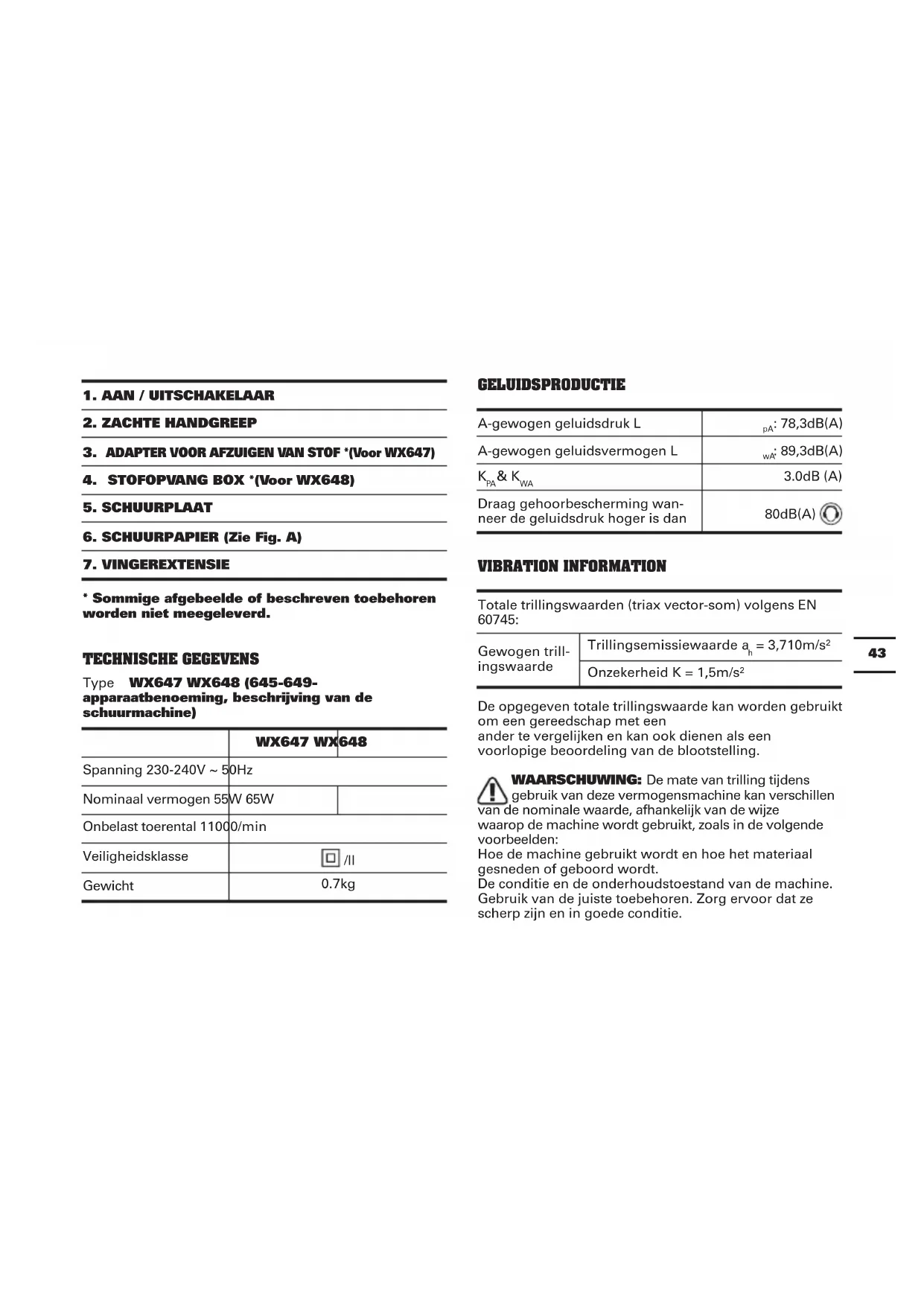 1. AAN / UITSCHAKELAAR

2. ZACHTE HANDGREEP

3. ADAPTER VOOR AFZUIGEN VAN STOF *(Voor WX647)

4. STOFOPVANG BOX *(Voor WX648)

5. SCHUURPLAAT

6. SCHUURPAPIER (Zie Fig. A)

7. VINGEREXTENSIE

* Sommige afgebeelde of beschreven toebehoren worden niet meegeleverd.

TECHNISCHE GEGEVENS

Type WX647 WX648 (645-649- apparaatbenoeming, beschrijving van de schuurmachine)

| | WX647 WX648 |
|---|---|
| Spanning 230-240V ~ 50Hz | |
| Nominaal vermogen 55W 65W | |
| Onbelast toerental 11000/min | |
| Veiligheidsklasse | /II |
| Gewicht | 0.7kg |

GELUIDSPRODUCTIE

| | |
|---|---|
| A-gewogen geluidsdruk L | $_{pA}$: 78,3dB(A) |
| A-gewogen geluidsvermogen L | $_{wA}$: 89,3dB(A) |
| $K_{PA}$ & $K_{WA}$ | 3.0dB (A) |
| Draag gehoorbescherming wanneer de geluidsdruk hoger is dan | 80dB(A) |

VIBRATION INFORMATION

Totale trillingswaarden (triax vector-som) volgens EN 60745:

| | |
|---|---|
| Gewogen trillingswaarde | Trillingsemissiewaarde $a_h$ = 3,710m/s$^2$ |
| | Onzekerheid K = 1,5m/s$^2$ |

43

De opgegeven totale trillingswaarde kan worden gebruikt om een gereedschap met een
ander te vergelijken en kan ook dienen als een voorlopige beoordeling van de blootstelling.

WAARSCHUWING: De mate van trilling tijdens gebruik van deze vermogensmachine kan verschillen van de nominale waarde, afhankelijk van de wijze waarop de machine wordt gebruikt, zoals in de volgende voorbeelden:
Hoe de machine gebruikt wordt en hoe het materiaal gesneden of geboord wordt.
De conditie en de onderhoudstoestand van de machine.
Gebruik van de juiste toebehoren. Zorg ervoor dat ze scherp zijn en in goede conditie.